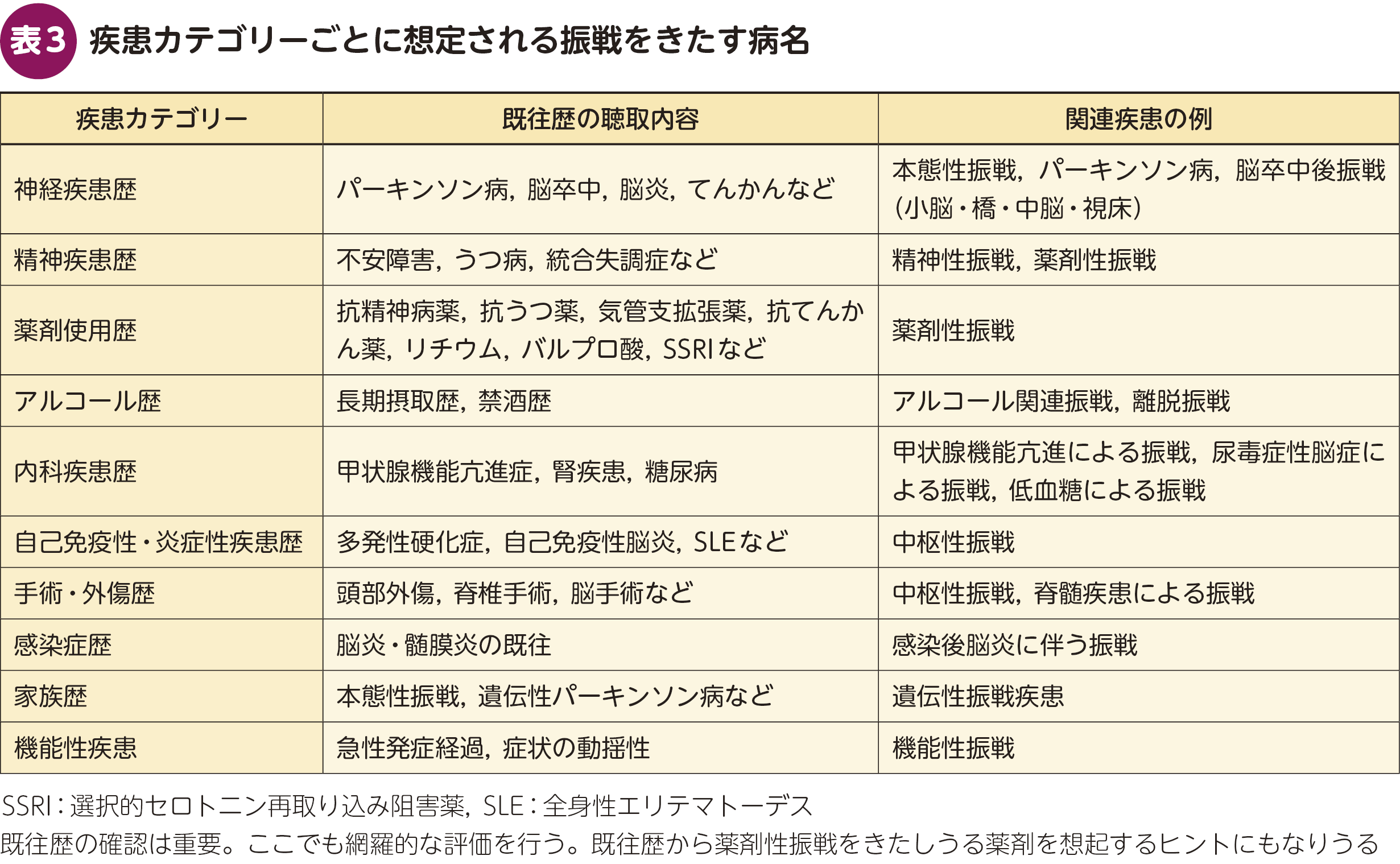 表3 疾患カテゴリーごとに想定される振戦をきたす病名

| 疾患カテゴリー | 既往歴の聴取内容 | 関連疾患の例 |
|---|---|---|
| 神経疾患歴 | パーキンソン病，脳卒中，脳炎，てんかんなど | 本態性振戦，パーキンソン病，脳卒中後振戦（小脳・橋・中脳・視床） |
| 精神疾患歴 | 不安障害，うつ病，統合失調症など | 精神性振戦，薬剤性振戦 |
| 薬剤使用歴 | 抗精神病薬，抗うつ薬，気管支拡張薬，抗てんかん薬，リチウム，バルプロ酸，SSRIなど | 薬剤性振戦 |
| アルコール歴 | 長期摂取歴，禁酒歴 | アルコール関連振戦，離脱振戦 |
| 内科疾患歴 | 甲状腺機能亢進症，腎疾患，糖尿病 | 甲状腺機能亢進による振戦，尿毒症性脳症による振戦，低血糖による振戦 |
| 自己免疫性・炎症性疾患歴 | 多発性硬化症，自己免疫性脳炎，SLEなど | 中枢性振戦 |
| 手術・外傷歴 | 頭部外傷，脊椎手術，脳手術など | 中枢性振戦，脊髄疾患による振戦 |
| 感染症歴 | 脳炎・髄膜炎の既往 | 感染後脳炎に伴う振戦 |
| 家族歴 | 本態性振戦，遺伝性パーキンソン病など | 遺伝性振戦疾患 |
| 機能性疾患 | 急性発症経過，症状の動揺性 | 機能性振戦 |

SSRI：選択的セロトニン再取り込み阻害薬，SLE：全身性エリテマトーデス
既往歴の確認は重要。ここでも網羅的な評価を行う。既往歴から薬剤性振戦をきたしうる薬剤を想起するヒントにもなりうる